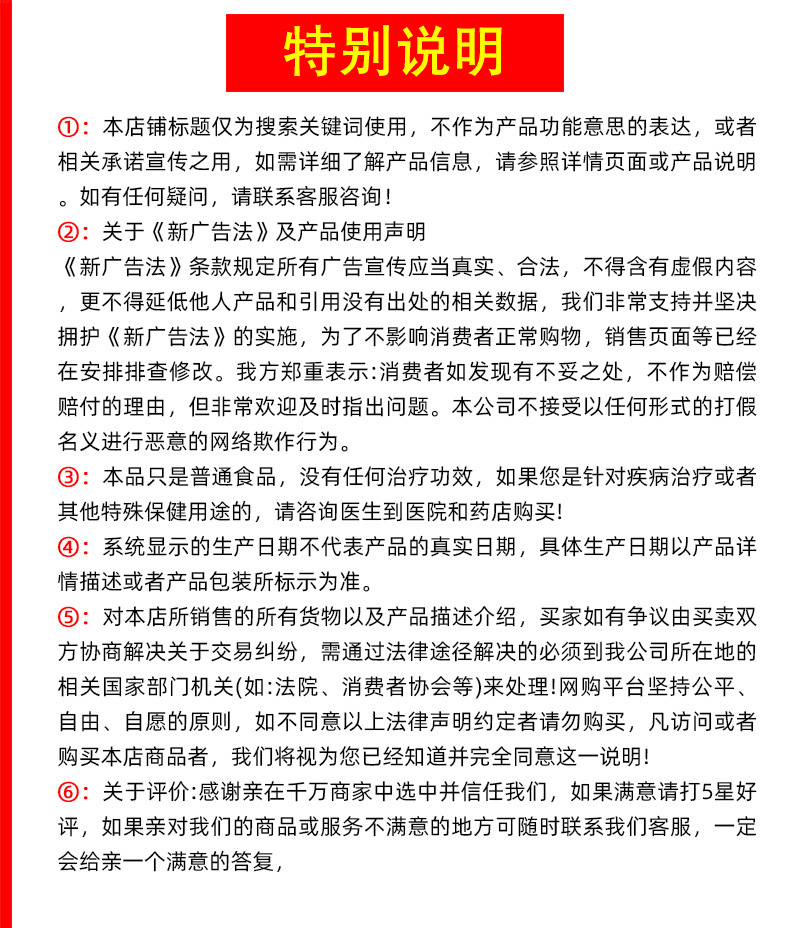 特别说明

①：本店铺标题仅为搜索关键词使用，不作为产品功能意思的表达，或者相关承诺宣传之用，如需详细了解产品信息，请参照详情页面或产品说明。如有任何疑问，请联系客服咨询！

②：关于《新广告法》及产品使用声明
《新广告法》条款规定所有广告宣传应当真实、合法，不得含有虚假内容，更不得延低他人产品和引用没有出处的相关数据，我们非常支持并坚决拥护《新广告法》的实施，为了不影响消费者正常购物，销售页面等已经在安排排查修改。我方郑重表示:消费者如发现有不妥之处，不作为赔偿赔付的理由，但非常欢迎及时指出问题。本公司不接受以任何形式的打假名义进行恶意的网络欺作行为。

③：本品只是普通食品，没有任何治疗功效，如果您是针对疾病治疗或者其他特殊保健用途的，请咨询医生到医院和药店购买!

④：系统显示的生产日期不代表产品的真实日期，具体生产日期以产品详情描述或者产品包装所标示为准。

⑤：对本店所销售的所有货物以及产品描述介绍，买家如有争议由买卖双方协商解决关于交易纠纷，需通过法律途径解决的必须到我公司所在地的相关国家部门机关(如:法院、消费者协会等)来处理!网购平台坚持公平、自由、自愿的原则，如不同意以上法律声明约定者请勿购买，凡访问或者购买本店商品者，我们将视为您已经知道并完全同意这一说明!

⑥：关于评价:感谢亲在千万商家中选中并信任我们，如果满意请打5星好评，如果亲对我们的商品或服务不满意的地方可随时联系我们客服，一定会给亲一个满意的答复，